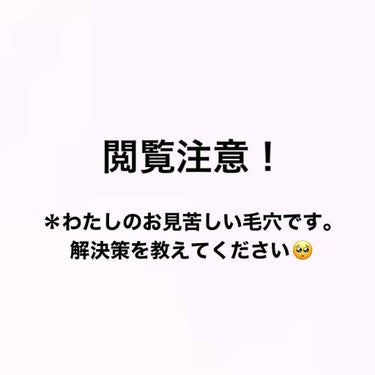 閲覧注意！

＊わたしのお見苦しい毛穴です。
解決策を教えてください🥺